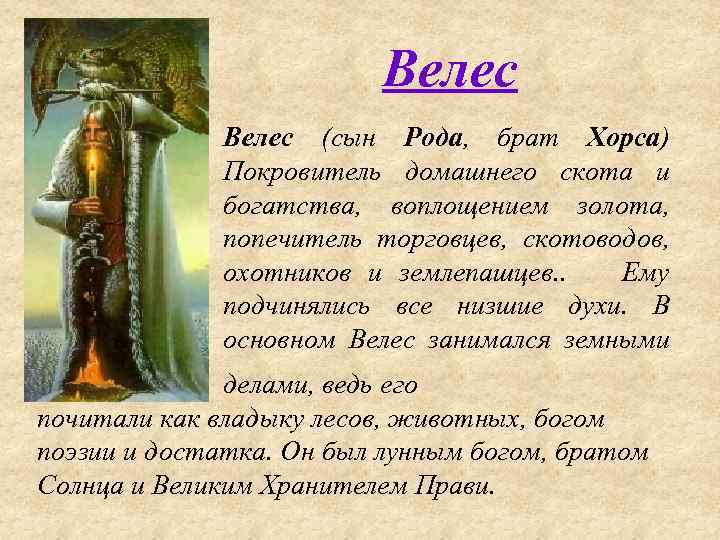 Велес

Велес (сын Рода, брат Хорса) Покровитель домашнего скота и богатства, воплощением золота, попечитель торговцев, скотоводов, охотников и землепашцев.. Ему подчинялись все низшие духи. В основном Велес занимался земными делами, ведь его почитали как владыку лесов, животных, богом поэзии и достатка. Он был лунным богом, братом Солнца и Великим Хранителем Прави.